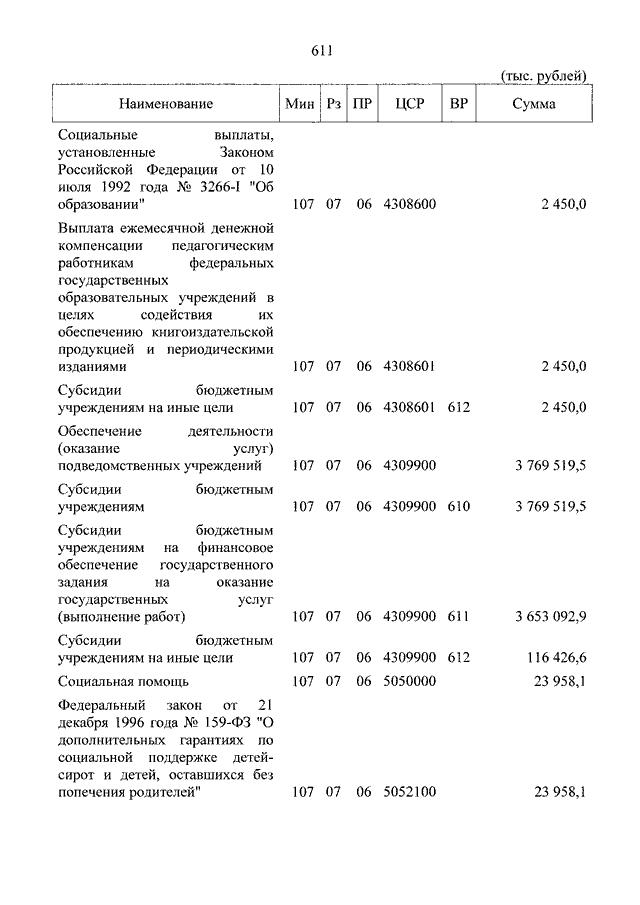 611

(тыс. рублей)

| Наименование | Мин | Рз | ПР | ЦСР | ВР | Сумма |
|---|---|---|---|---|---|---|
| Социальные выплаты, установленные Законом Российской Федерации от 10 июля 1992 года № 3266-I "Об образовании" | 107 | 07 | 06 | 4308600 | | 2 450,0 |
| Выплата ежемесячной денежной компенсации педагогическим работникам федеральных государственных образовательных учреждений в целях содействия их обеспечению книгоиздательской продукцией и периодическими изданиями | 107 | 07 | 06 | 4308601 | | 2 450,0 |
| Субсидии бюджетным учреждениям на иные цели | 107 | 07 | 06 | 4308601 | 612 | 2 450,0 |
| Обеспечение деятельности (оказание услуг) подведомственных учреждений | 107 | 07 | 06 | 4309900 | | 3 769 519,5 |
| Субсидии бюджетным учреждениям | 107 | 07 | 06 | 4309900 | 610 | 3 769 519,5 |
| Субсидии бюджетным учреждениям на финансовое обеспечение государственного задания на оказание государственных услуг (выполнение работ) | 107 | 07 | 06 | 4309900 | 611 | 3 653 092,9 |
| Субсидии бюджетным учреждениям на иные цели | 107 | 07 | 06 | 4309900 | 612 | 116 426,6 |
| Социальная помощь | 107 | 07 | 06 | 5050000 | | 23 958,1 |
| Федеральный закон от 21 декабря 1996 года № 159-ФЗ "О дополнительных гарантиях по социальной поддержке детей-сирот и детей, оставшихся без попечения родителей" | 107 | 07 | 06 | 5052100 | | 23 958,1 |